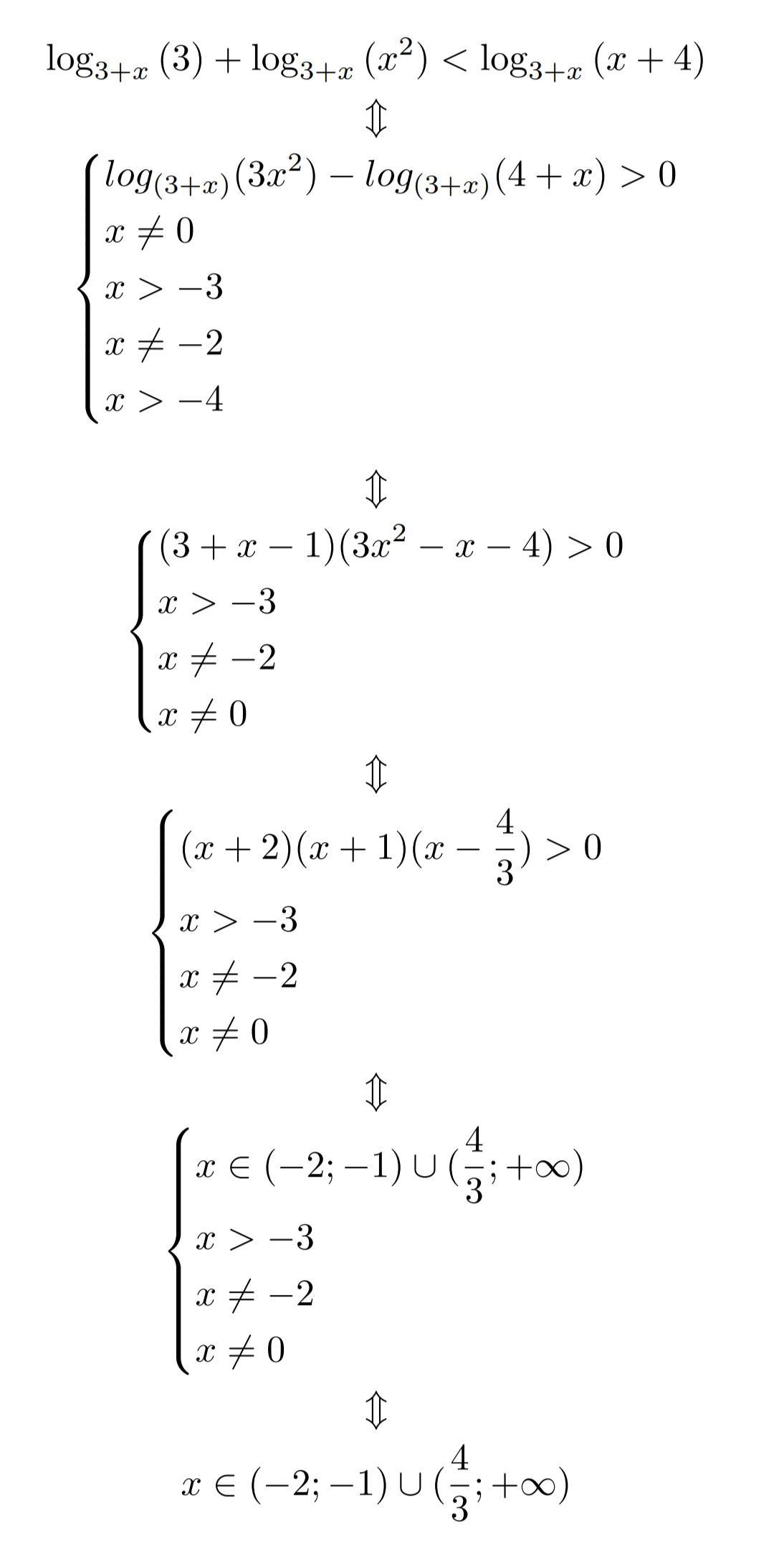 $\log_{3+x}(3) + \log_{3+x}(x^2) < \log_{3+x}(x+4)$

$\Updownarrow$

$\begin{cases} log_{(3+x)}(3x^2) - log_{(3+x)}(4+x) > 0 \\ x \neq 0 \\ x > -3 \\ x \neq -2 \\ x > -4 \end{cases}$

$\Updownarrow$

$\begin{cases} (3+x-1)(3x^2-x-4) > 0 \\ x > -3 \\ x \neq -2 \\ x \neq 0 \end{cases}$

$\Updownarrow$

$\begin{cases} (x+2)(x+1)(x-\frac{4}{3}) > 0 \\ x > -3 \\ x \neq -2 \\ x \neq 0 \end{cases}$

$\Updownarrow$

$\begin{cases} x \in (-2;-1) \cup (\frac{4}{3};+\infty) \\ x > -3 \\ x \neq -2 \\ x \neq 0 \end{cases}$

$\Updownarrow$

$x \in (-2;-1) \cup (\frac{4}{3};+\infty)$